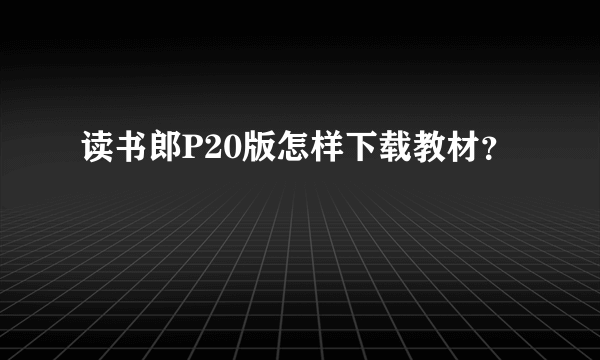 读书郎P20版怎样下载教材?